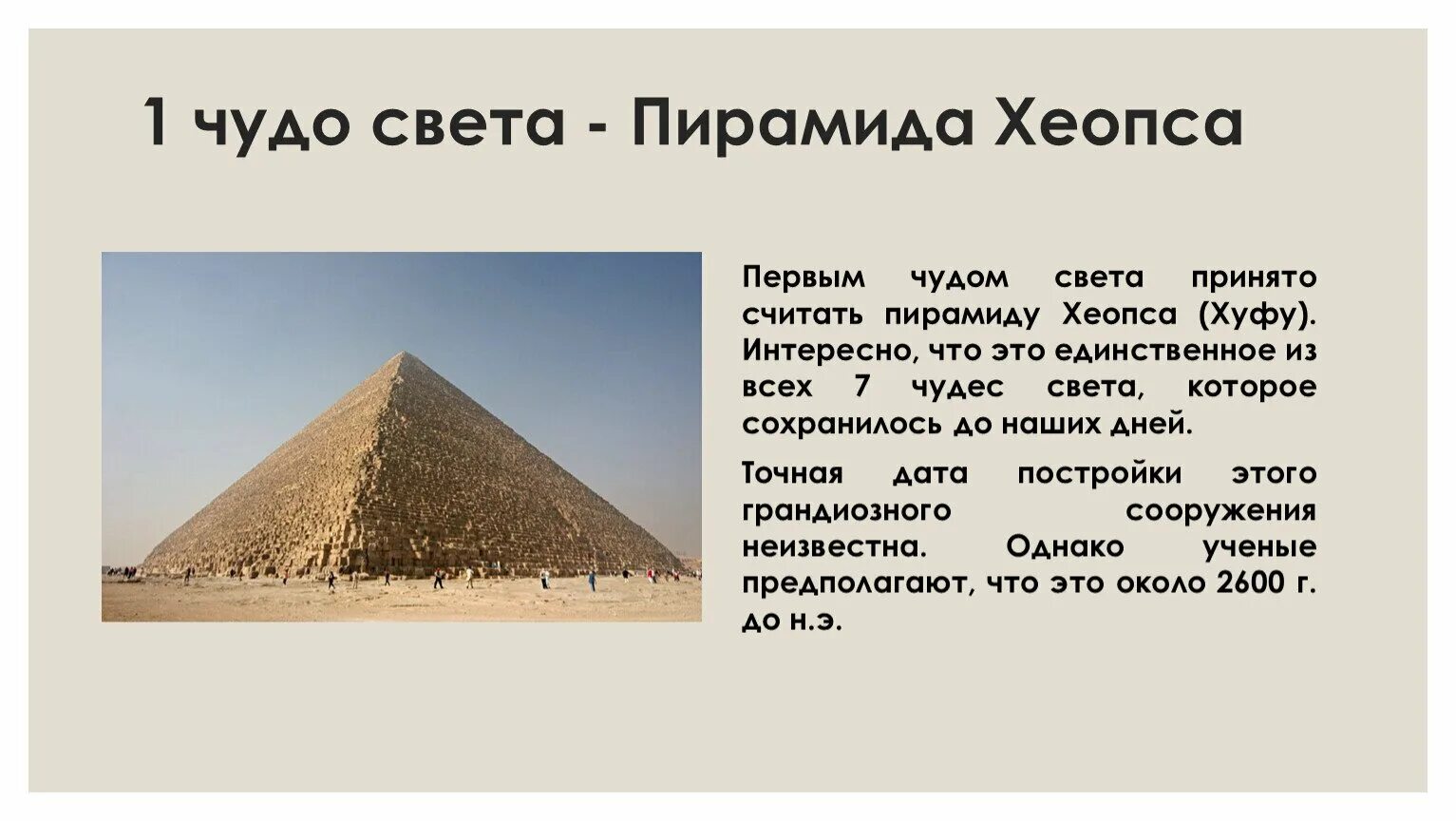 1 чудо света - Пирамида Хеопса

Первым чудом света принято считать пирамиду Хеопса (Хуфу). Интересно, что это единственное из всех 7 чудес света, которое сохранилось до наших дней.

Точная дата постройки этого грандиозного сооружения неизвестна. Однако ученые предполагают, что это около 2600 г. до н.э.